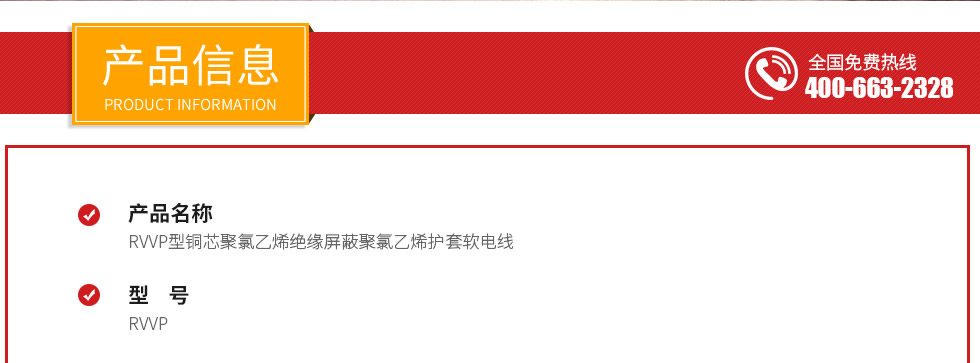 产品信息
PRODUCT INFORMATION

全国免费热线
400-663-2328

产品名称
RVVP型铜芯聚氯乙烯绝缘屏蔽聚氯乙烯护套软电线

型 号
RVVP